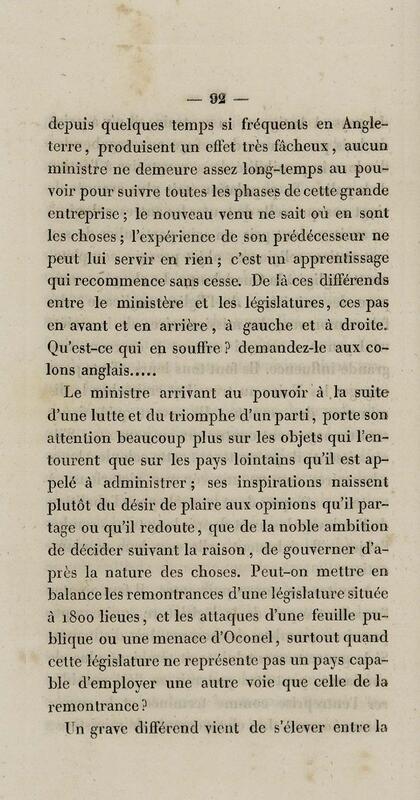 — 92 —

depuis quelques temps si fréquents en Angleterre, produisent un effet très fâcheux, aucun ministre ne demeure assez long-temps au pouvoir pour suivre toutes les phases de cette grande entreprise; le nouveau venu ne sait où en sont les choses; l'expérience de son prédécesseur ne peut lui servir en rien; c'est un apprentissage qui recommence sans cesse. De là ces différends entre le ministère et les législatures, ces pas en avant et en arrière, à gauche et à droite. Qu'est-ce qui en souffre? demandez-le aux colons anglais.....

Le ministre arrivant au pouvoir à la suite d'une lutte et du triomphe d'un parti, porte son attention beaucoup plus sur les objets qui l'entourent que sur les pays lointains qu'il est appelé à administrer; ses inspirations naissent plutôt du désir de plaire aux opinions qu'il partage ou qu'il redoute, que de la noble ambition de décider suivant la raison, de gouverner d'après la nature des choses. Peut-on mettre en balance les remontrances d'une législature située à 1800 lieues, et les attaques d'une feuille publique ou une menace d'Oconel, surtout quand cette législature ne représente pas un pays capable d'employer une autre voie que celle de la remontrance?

Un grave différend vient de s'élever entre la